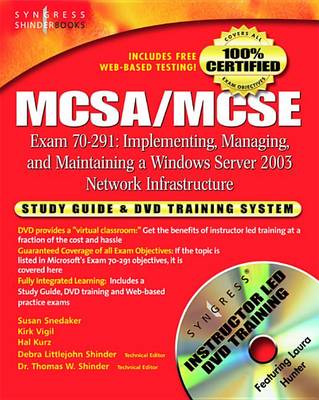 SYNGRESS
SHINDERBOOKS

INCLUDES FREE WEB-BASED TESTING!

COVERS ALL
100% CERTIFIED
EXAM OBJECTIVES

MCSA/MCSE

Exam 70-291: Implementing, Managing, and Maintaining a Windows Server 2003 Network Infrastructure

STUDY GUIDE & DVD TRAINING SYSTEM

DVD provides a "virtual classroom:" Get the benefits of instructor led training at a fraction of the cost and hassle

Guaranteed Coverage of all Exam Objectives: If the topic is listed in Microsoft's Exam 70-291 objectives, it is covered here

Fully Integrated Learning: Includes a Study Guide, DVD training and Web-based practice exams

Susan Snedaker
Kirk Vigil
Hal Kurz
Debra Littlejohn Shinder Technical Editor
Dr. Thomas W. Shinder Technical Editor

SYNGRESS
INSTRUCTOR LED DVD TRAINING
Featuring Laura Hunter